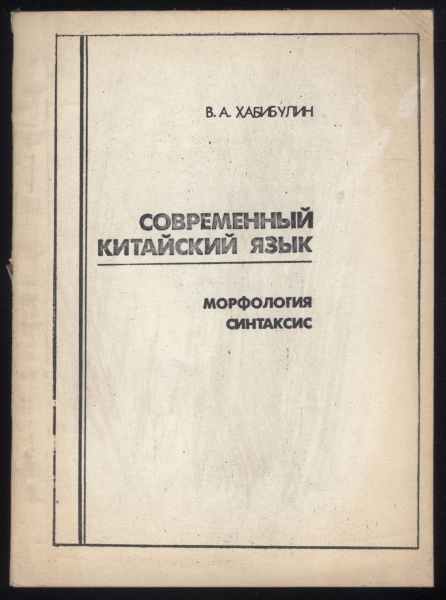 В. А. ХАБИБУЛИН

СОВРЕМЕННЫЙ
КИТАЙСКИЙ ЯЗЫК

МОРФОЛОГИЯ
СИНТАКСИС